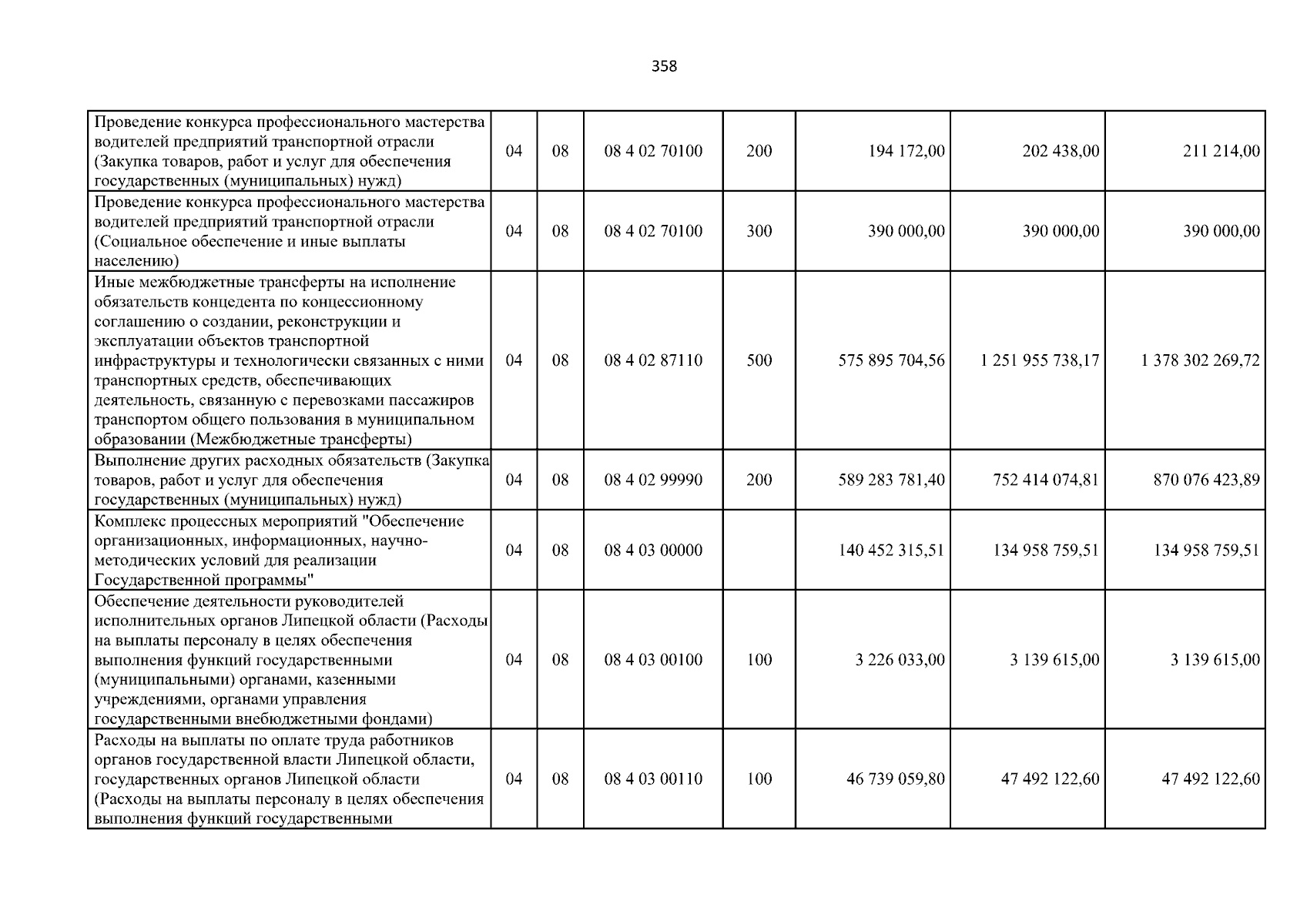 358

| Проведение конкурса профессионального мастерства водителей предприятий транспортной отрасли (Закупка товаров, работ и услуг для обеспечения государственных (муниципальных) нужд) | 04 | 08 | 08 4 02 70100 | 200 | 194 172,00 | 202 438,00 | 211 214,00 |
|---|---|---|---|---|---|---|---|
| Проведение конкурса профессионального мастерства водителей предприятий транспортной отрасли (Социальное обеспечение и иные выплаты населению) | 04 | 08 | 08 4 02 70100 | 300 | 390 000,00 | 390 000,00 | 390 000,00 |
| Иные межбюджетные трансферты на исполнение обязательств концедента по концессионному соглашению о создании, реконструкции и эксплуатации объектов транспортной инфраструктуры и технологически связанных с ними транспортных средств, обеспечивающих деятельность, связанную с перевозками пассажиров транспортом общего пользования в муниципальном образовании (Межбюджетные трансферты) | 04 | 08 | 08 4 02 87110 | 500 | 575 895 704,56 | 1 251 955 738,17 | 1 378 302 269,72 |
| Выполнение других расходных обязательств (Закупка товаров, работ и услуг для обеспечения государственных (муниципальных) нужд) | 04 | 08 | 08 4 02 99990 | 200 | 589 283 781,40 | 752 414 074,81 | 870 076 423,89 |
| Комплекс процессных мероприятий "Обеспечение организационных, информационных, научно-методических условий для реализации Государственной программы" | 04 | 08 | 08 4 03 00000 | | 140 452 315,51 | 134 958 759,51 | 134 958 759,51 |
| Обеспечение деятельности руководителей исполнительных органов Липецкой области (Расходы на выплаты персоналу в целях обеспечения выполнения функций государственными (муниципальными) органами, казенными учреждениями, органами управления государственными внебюджетными фондами) | 04 | 08 | 08 4 03 00100 | 100 | 3 226 033,00 | 3 139 615,00 | 3 139 615,00 |
| Расходы на выплаты по оплате труда работников органов государственной власти Липецкой области, государственных органов Липецкой области (Расходы на выплаты персоналу в целях обеспечения выполнения функций государственными | 04 | 08 | 08 4 03 00110 | 100 | 46 739 059,80 | 47 492 122,60 | 47 492 122,60 |